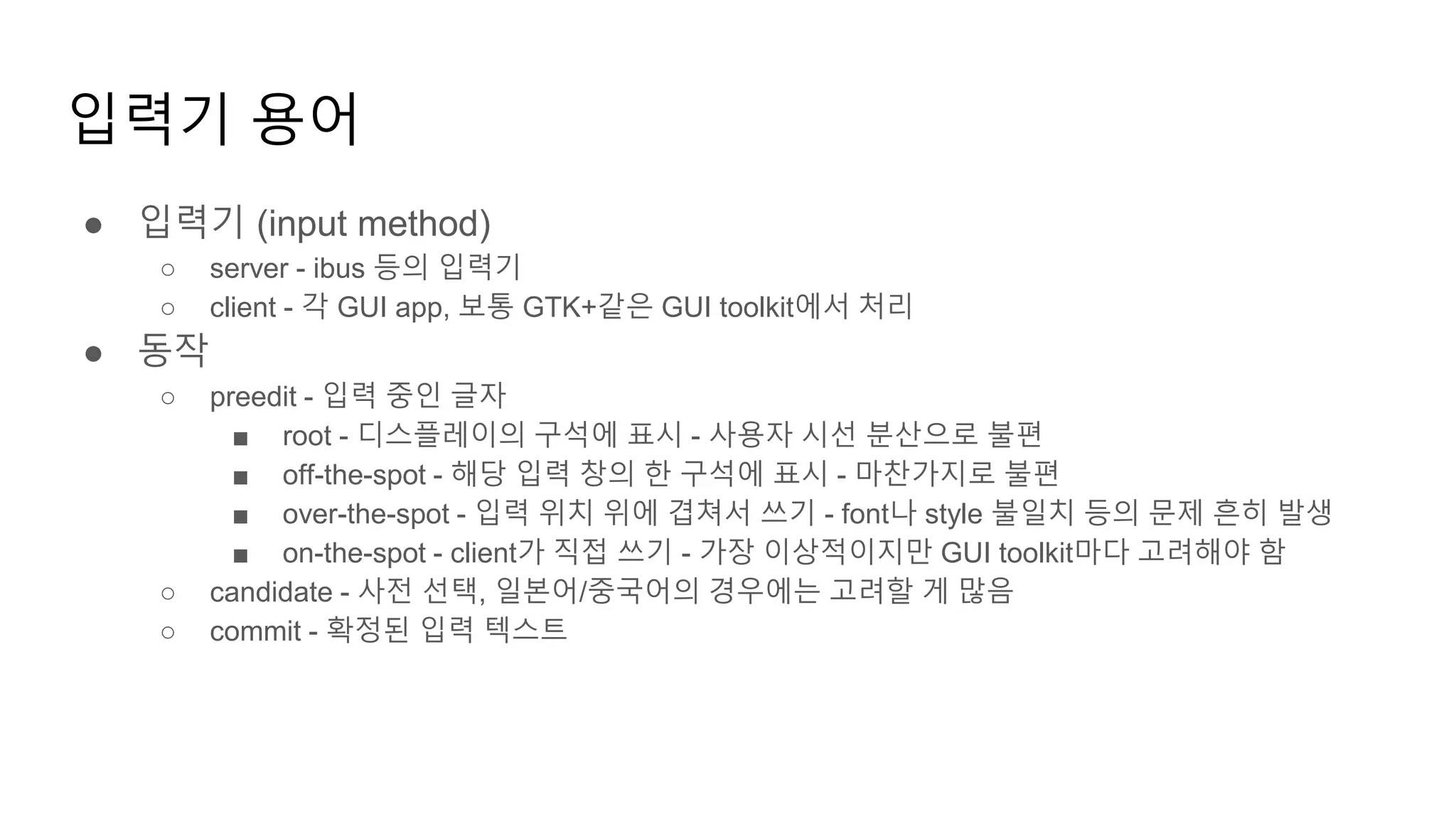 입력기 용어

● 입력기 (input method)
  ○ server - ibus 등의 입력기
  ○ client - 각 GUI app, 보통 GTK+같은 GUI toolkit에서 처리
● 동작
  ○ preedit - 입력 중인 글자
    ■ root - 디스플레이의 구석에 표시 - 사용자 시선 분산으로 불편
    ■ off-the-spot - 해당 입력 창의 한 구석에 표시 - 마찬가지로 불편
    ■ over-the-spot - 입력 위치 위에 겹쳐서 쓰기 - font나 style 불일치 등의 문제 흔히 발생
    ■ on-the-spot - client가 직접 쓰기 - 가장 이상적이지만 GUI toolkit마다 고려해야 함
  ○ candidate - 사전 선택, 일본어/중국어의 경우에는 고려할 게 많음
  ○ commit - 확정된 입력 텍스트